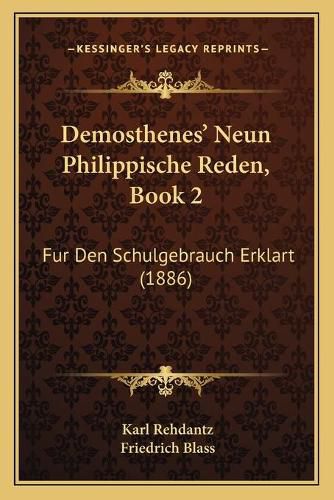 —KESSINGER'S LEGACY REPRINTS—

Demosthenes' Neun Philippische Reden, Book 2

Fur Den Schulgebrauch Erklart (1886)

Karl Rehdantz
Friedrich Blass